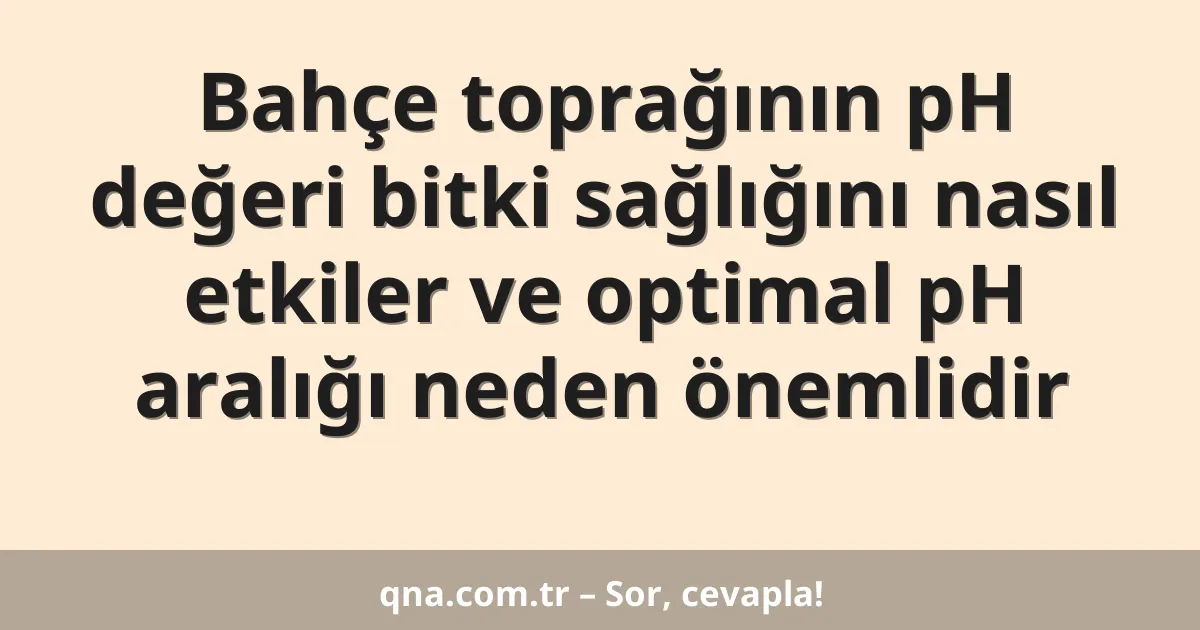 Bahçe toprağının pH değeri bitki sağlığını nasıl etkiler ve optimal pH aralığı neden önemlidir

qna.com.tr – Sor, cevapla!